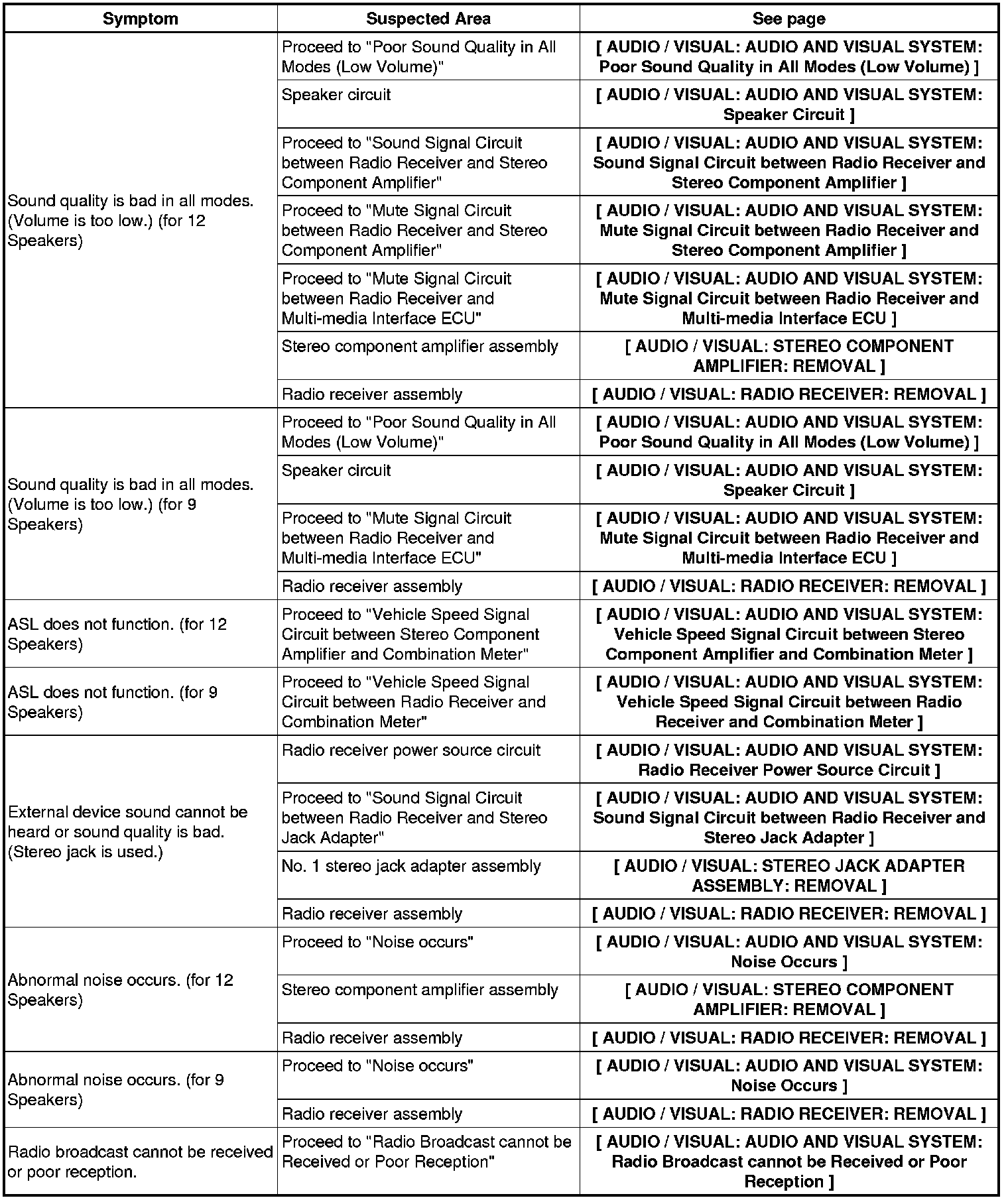 | Symptom | Suspected Area | See page |
|---|---|---|
| Sound quality is bad in all modes. (Volume is too low.) (for 12 Speakers) | Proceed to "Poor Sound Quality in All Modes (Low Volume)" | [ AUDIO / VISUAL: AUDIO AND VISUAL SYSTEM: Poor Sound Quality in All Modes (Low Volume) ] |
| | Speaker circuit | [ AUDIO / VISUAL: AUDIO AND VISUAL SYSTEM: Speaker Circuit ] |
| | Proceed to "Sound Signal Circuit between Radio Receiver and Stereo Component Amplifier" | [ AUDIO / VISUAL: AUDIO AND VISUAL SYSTEM: Sound Signal Circuit between Radio Receiver and Stereo Component Amplifier ] |
| | Proceed to "Mute Signal Circuit between Radio Receiver and Stereo Component Amplifier" | [ AUDIO / VISUAL: AUDIO AND VISUAL SYSTEM: Mute Signal Circuit between Radio Receiver and Stereo Component Amplifier ] |
| | Proceed to "Mute Signal Circuit between Radio Receiver and Multi-media Interface ECU" | [ AUDIO / VISUAL: AUDIO AND VISUAL SYSTEM: Mute Signal Circuit between Radio Receiver and Multi-media Interface ECU ] |
| | Stereo component amplifier assembly | [ AUDIO / VISUAL: STEREO COMPONENT AMPLIFIER: REMOVAL ] |
| | Radio receiver assembly | [ AUDIO / VISUAL: RADIO RECEIVER: REMOVAL ] |
| Sound quality is bad in all modes. (Volume is too low.) (for 9 Speakers) | Proceed to "Poor Sound Quality in All Modes (Low Volume)" | [ AUDIO / VISUAL: AUDIO AND VISUAL SYSTEM: Poor Sound Quality in All Modes (Low Volume) ] |
| | Speaker circuit | [ AUDIO / VISUAL: AUDIO AND VISUAL SYSTEM: Speaker Circuit ] |
| | Proceed to "Mute Signal Circuit between Radio Receiver and Multi-media Interface ECU" | [ AUDIO / VISUAL: AUDIO AND VISUAL SYSTEM: Mute Signal Circuit between Radio Receiver and Multi-media Interface ECU ] |
| | Radio receiver assembly | [ AUDIO / VISUAL: RADIO RECEIVER: REMOVAL ] |
| ASL does not function. (for 12 Speakers) | Proceed to "Vehicle Speed Signal Circuit between Stereo Component Amplifier and Combination Meter" | [ AUDIO / VISUAL: AUDIO AND VISUAL SYSTEM: Vehicle Speed Signal Circuit between Stereo Component Amplifier and Combination Meter ] |
| ASL does not function. (for 9 Speakers) | Proceed to "Vehicle Speed Signal Circuit between Radio Receiver and Combination Meter" | [ AUDIO / VISUAL: AUDIO AND VISUAL SYSTEM: Vehicle Speed Signal Circuit between Radio Receiver and Combination Meter ] |
| External device sound cannot be heard or sound quality is bad. (Stereo jack is used.) | Radio receiver power source circuit | [ AUDIO / VISUAL: AUDIO AND VISUAL SYSTEM: Radio Receiver Power Source Circuit ] |
| | Proceed to "Sound Signal Circuit between Radio Receiver and Stereo Jack Adapter" | [ AUDIO / VISUAL: AUDIO AND VISUAL SYSTEM: Sound Signal Circuit between Radio Receiver and Stereo Jack Adapter ] |
| | No. 1 stereo jack adapter assembly | [ AUDIO / VISUAL: STEREO JACK ADAPTER ASSEMBLY: REMOVAL ] |
| | Radio receiver assembly | [ AUDIO / VISUAL: RADIO RECEIVER: REMOVAL ] |
| Abnormal noise occurs. (for 12 Speakers) | Proceed to "Noise occurs" | [ AUDIO / VISUAL: AUDIO AND VISUAL SYSTEM: Noise Occurs ] |
| | Stereo component amplifier assembly | [ AUDIO / VISUAL: STEREO COMPONENT AMPLIFIER: REMOVAL ] |
| | Radio receiver assembly | [ AUDIO / VISUAL: RADIO RECEIVER: REMOVAL ] |
| Abnormal noise occurs. (for 9 Speakers) | Proceed to "Noise occurs" | [ AUDIO / VISUAL: AUDIO AND VISUAL SYSTEM: Noise Occurs ] |
| | Radio receiver assembly | [ AUDIO / VISUAL: RADIO RECEIVER: REMOVAL ] |
| Radio broadcast cannot be received or poor reception. | Proceed to "Radio Broadcast cannot be Received or Poor Reception" | [ AUDIO / VISUAL: AUDIO AND VISUAL SYSTEM: Radio Broadcast cannot be Received or Poor Reception ] |